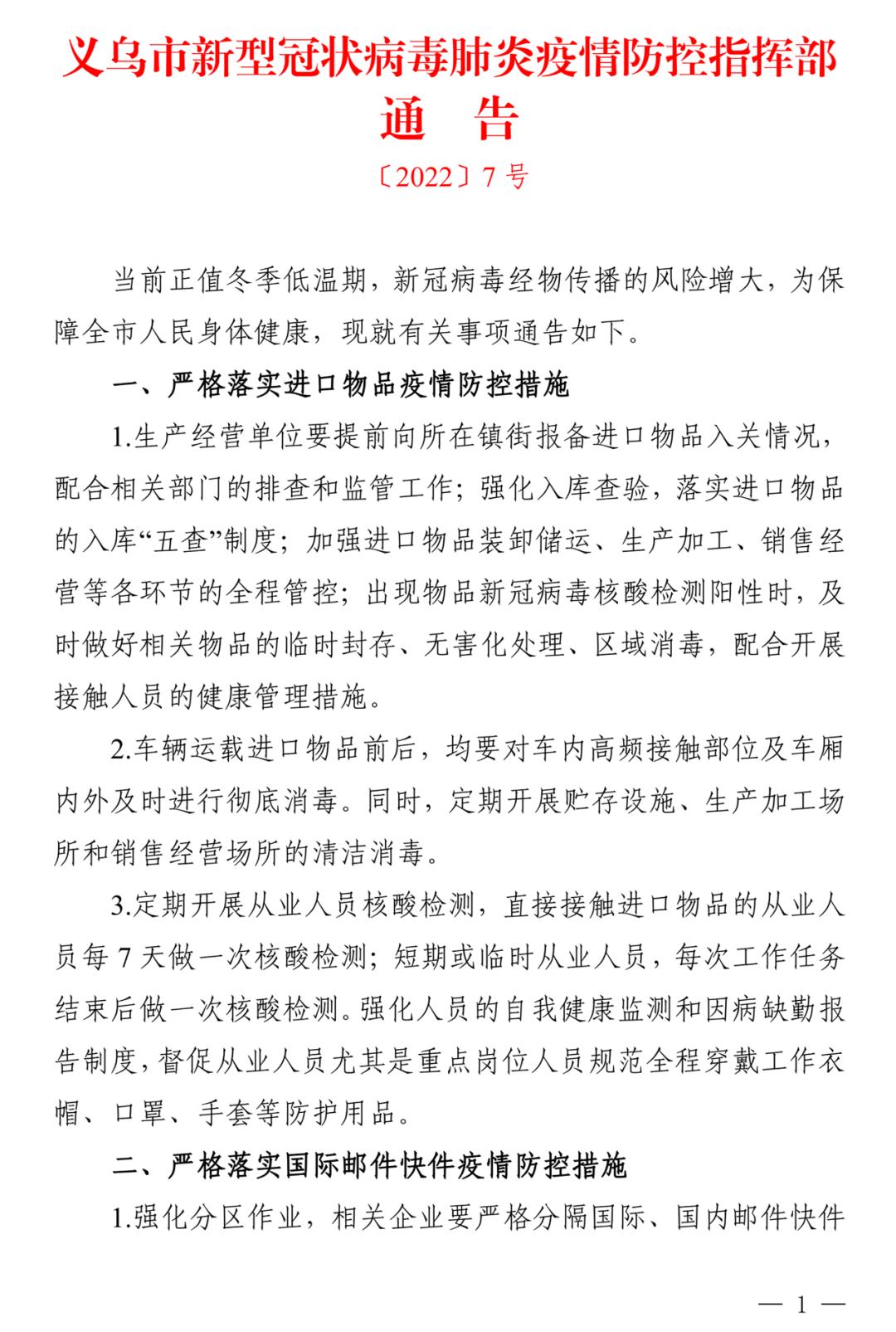 义乌市新型冠状病毒肺炎疫情防控指挥部
通　告

〔2022〕7号

当前正值冬季低温期，新冠病毒经物传播的风险增大，为保障全市人民身体健康，现就有关事项通告如下。

一、严格落实进口物品疫情防控措施

1.生产经营单位要提前向所在镇街报备进口物品入关情况，配合相关部门的排查和监管工作；强化入库查验，落实进口物品的入库“五查”制度；加强进口物品装卸储运、生产加工、销售经营等各环节的全程管控；出现物品新冠病毒核酸检测阳性时，及时做好相关物品的临时封存、无害化处理、区域消毒，配合开展接触人员的健康管理措施。

2.车辆运载进口物品前后，均要对车内高频接触部位及车厢内外及时进行彻底消毒。同时，定期开展贮存设施、生产加工场所和销售经营场所的清洁消毒。

3.定期开展从业人员核酸检测，直接接触进口物品的从业人员每7天做一次核酸检测；短期或临时从业人员，每次工作任务结束后做一次核酸检测。强化人员的自我健康监测和因病缺勤报告制度，督促从业人员尤其是重点岗位人员规范全程穿戴工作衣帽、口罩、手套等防护用品。

二、严格落实国际邮件快件疫情防控措施

1.强化分区作业，相关企业要严格分隔国际、国内邮件快件

— 1 —